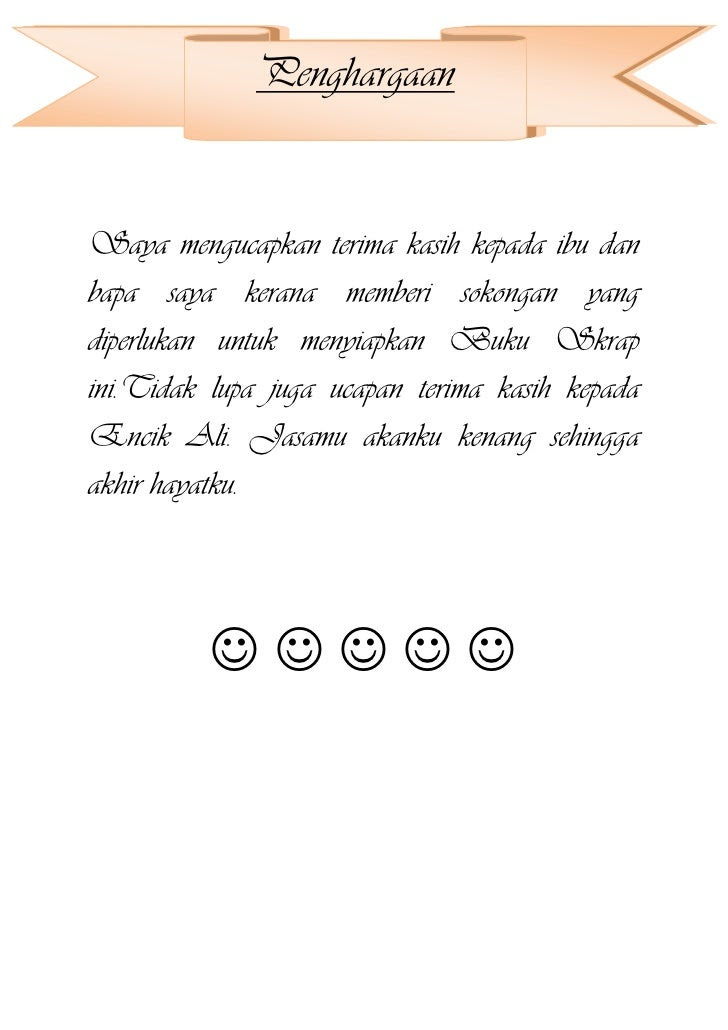 Penghargaan

Saya mengucapkan terima kasih kepada ibu dan bapa saya kerana memberi sokongan yang diperlukan untuk menyiapkan Buku Skrap ini.Tidak lupa juga ucapan terima kasih kepada Encik Ali. Jasamu akanku kenang sehingga akhir hayatku.

☺ ☺ ☺ ☺ ☺